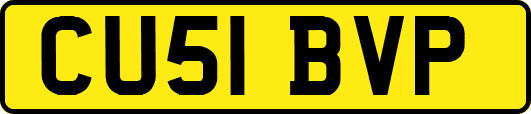 CU51 BVP